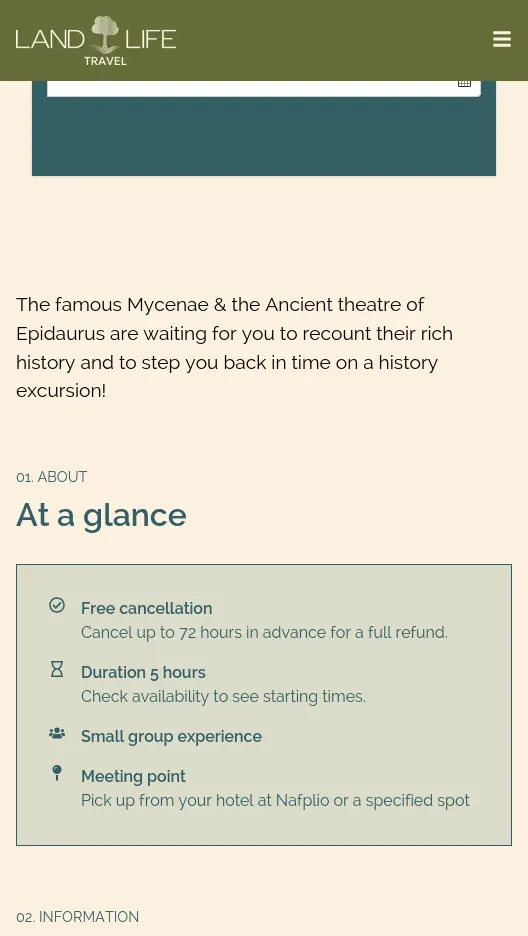 LAND LIFE
TRAVEL

The famous Mycenae & the Ancient theatre of Epidaurus are waiting for you to recount their rich history and to step you back in time on a history excursion!

01. ABOUT

At a glance

Free cancellation
Cancel up to 72 hours in advance for a full refund.

Duration 5 hours
Check availability to see starting times.

Small group experience

Meeting point
Pick up from your hotel at Nafplio or a specified spot

02. INFORMATION